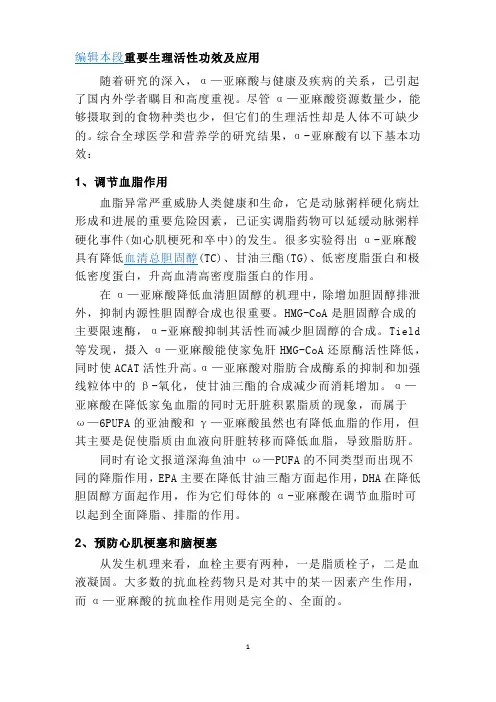 编辑本段重要生理活性功效及应用

随着研究的深入，α—亚麻酸与健康及疾病的关系，已引起了国内外学者瞩目和高度重视。尽管α—亚麻酸资源数量少，能够摄取到的食物种类也少，但它们的生理活性却是人体不可缺少的。综合全球医学和营养学的研究结果，α-亚麻酸有以下基本功效：

1、调节血脂作用

血脂异常严重威胁人类健康和生命，它是动脉粥样硬化病灶形成和进展的重要危险因素，已证实调脂药物可以延缓动脉粥样硬化事件(如心肌梗死和卒中)的发生。很多实验得出α-亚麻酸具有降低血清总胆固醇(TC)、甘油三酯(TG)、低密度脂蛋白和极低密度蛋白，升高血清高密度脂蛋白的作用。

在α—亚麻酸降低血清胆固醇的机理中，除增加胆固醇排泄外，抑制内源性胆固醇合成也很重要。HMG-CoA是胆固醇合成的主要限速酶，α-亚麻酸抑制其活性而减少胆固醇的合成。Tield等发现，摄入α—亚麻酸能使家兔肝HMG-CoA还原酶活性降低，同时使ACAT活性升高。α—亚麻酸对脂肪合成酶系的抑制和加强线粒体中的β-氧化，使甘油三酯的合成减少而消耗增加。α—亚麻酸在降低家兔血脂的同时无肝脏积累脂质的现象，而属于ω—6PUFA的亚油酸和γ—亚麻酸虽然也有降低血脂的作用，但其主要是促使脂质由血液向肝脏转移而降低血脂，导致脂肪肝。

同时有论文报道深海鱼油中ω—PUFA的不同类型而出现不同的降脂作用，EPA主要在降低甘油三酯方面起作用，DHA在降低胆固醇方面起作用，作为它们母体的α-亚麻酸在调节血脂时可以起到全面降脂、排脂的作用。

2、预防心肌梗塞和脑梗塞

从发生机理来看，血栓主要有两种，一是脂质栓子，二是血液凝固。大多数的抗血栓药物只是对其中的某一因素产生作用，而α—亚麻酸的抗血栓作用则是完全的、全面的。

1